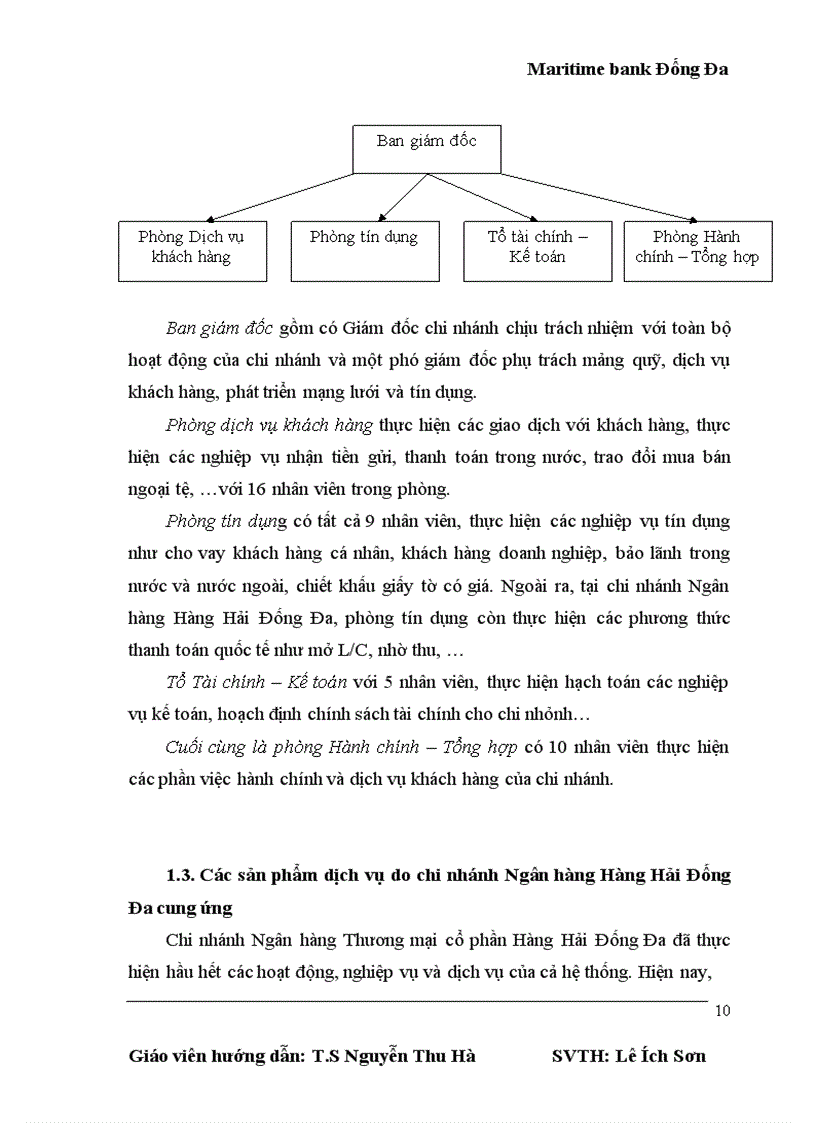 Maritime bank Đống Đa

Ban giám đốc

Phòng Dịch vụ khách hàng

Phòng tín dụng

Tổ tài chính – Kế toán

Phòng Hành chính – Tổng hợp

Ban giám đốc gồm có Giám đốc chi nhánh chịu trách nhiệm với toàn bộ hoạt động của chi nhánh và một phó giám đốc phụ trách mảng quỹ, dịch vụ khách hàng, phát triển mạng lưới và tín dụng.

Phòng dịch vụ khách hàng thực hiện các giao dịch với khách hàng, thực hiện các nghiệp vụ nhận tiền gửi, thanh toán trong nước, trao đổi mua bán ngoại tệ, …với 16 nhân viên trong phòng.

Phòng tín dụng có tất cả 9 nhân viên, thực hiện các nghiệp vụ tín dụng như cho vay khách hàng cá nhân, khách hàng doanh nghiệp, bảo lãnh trong nước và nước ngoài, chiết khấu giấy tờ có giá. Ngoài ra, tại chi nhánh Ngân hàng Hàng Hải Đống Đa, phòng tín dụng còn thực hiện các phương thức thanh toán quốc tế như mở L/C, nhờ thu, …

Tổ Tài chính – Kế toán với 5 nhân viên, thực hiện hạch toán các nghiệp vụ kế toán, hoạch định chính sách tài chính cho chi nhỏnh…

Cuối cùng là phòng Hành chính – Tổng hợp có 10 nhân viên thực hiện các phần việc hành chính và dịch vụ khách hàng của chi nhánh.

1.3. Các sản phẩm dịch vụ do chi nhánh Ngân hàng Hàng Hải Đống Đa cung ứng

Chi nhánh Ngân hàng Thương mại cổ phần Hàng Hải Đống Đa đã thực hiện hầu hết các hoạt động, nghiệp vụ và dịch vụ của cả hệ thống. Hiện nay,

10

Giáo viên hướng dẫn: T.S Nguyễn Thu Hà SVTH: Lê Ích Sơn